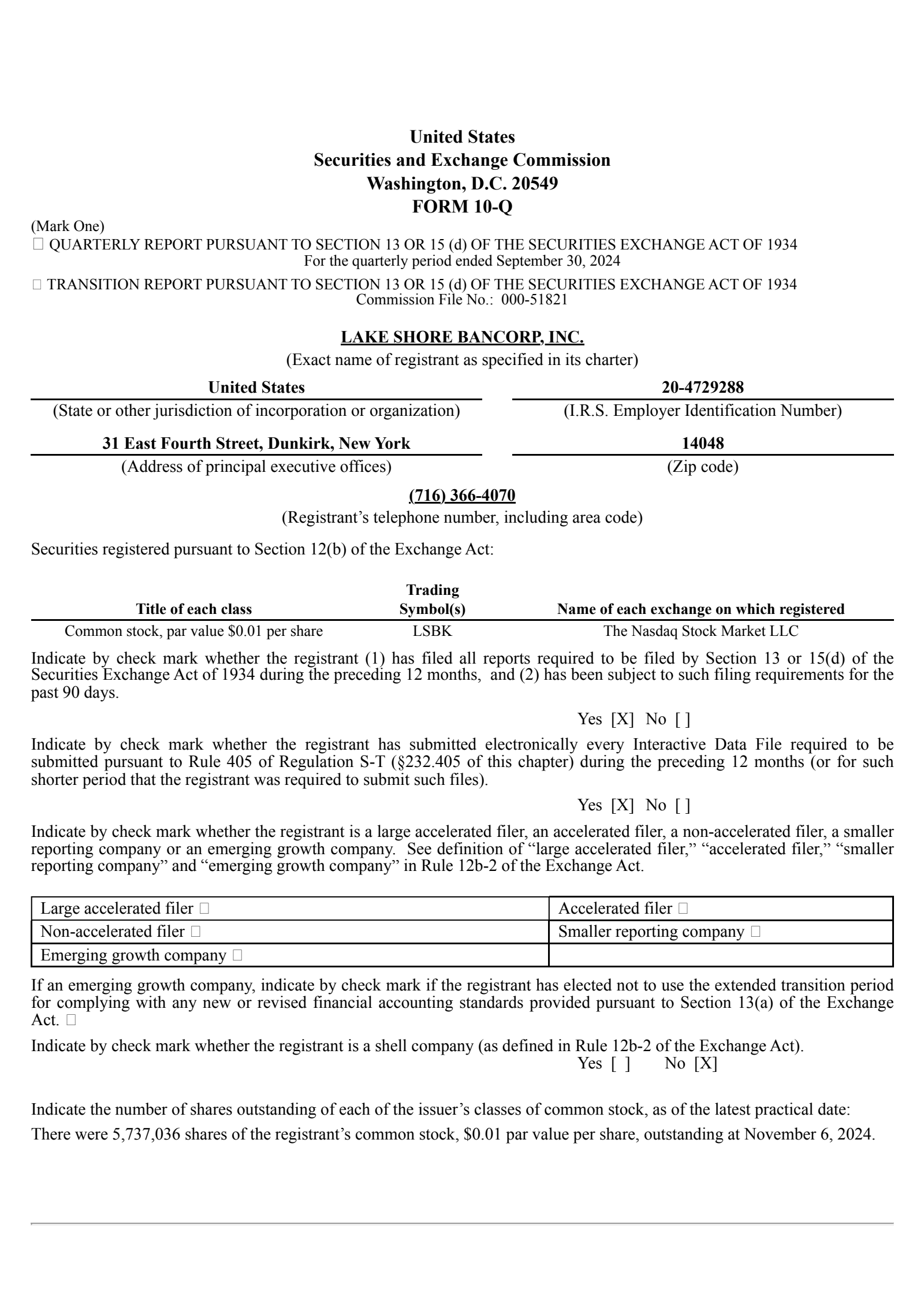 United States
Securities and Exchange Commission
Washington, D.C. 20549
FORM 10-Q

(Mark One)
☐ QUARTERLY REPORT PURSUANT TO SECTION 13 OR 15 (d) OF THE SECURITIES EXCHANGE ACT OF 1934
For the quarterly period ended September 30, 2024

☐ TRANSITION REPORT PURSUANT TO SECTION 13 OR 15 (d) OF THE SECURITIES EXCHANGE ACT OF 1934
Commission File No.: 000-51821

LAKE SHORE BANCORP, INC.
(Exact name of registrant as specified in its charter)

United States
(State or other jurisdiction of incorporation or organization)

20-4729288
(I.R.S. Employer Identification Number)

31 East Fourth Street, Dunkirk, New York
(Address of principal executive offices)

14048
(Zip code)

(716) 366-4070
(Registrant's telephone number, including area code)

Securities registered pursuant to Section 12(b) of the Exchange Act:

| Title of each class | Trading Symbol(s) | Name of each exchange on which registered |
|---|---|---|
| Common stock, par value $0.01 per share | LSBK | The Nasdaq Stock Market LLC |

Indicate by check mark whether the registrant (1) has filed all reports required to be filed by Section 13 or 15(d) of the Securities Exchange Act of 1934 during the preceding 12 months, and (2) has been subject to such filing requirements for the past 90 days.

Yes [X] No [ ]

Indicate by check mark whether the registrant has submitted electronically every Interactive Data File required to be submitted pursuant to Rule 405 of Regulation S-T (§232.405 of this chapter) during the preceding 12 months (or for such shorter period that the registrant was required to submit such files).

Yes [X] No [ ]

Indicate by check mark whether the registrant is a large accelerated filer, an accelerated filer, a non-accelerated filer, a smaller reporting company or an emerging growth company. See definition of "large accelerated filer," "accelerated filer," "smaller reporting company" and "emerging growth company" in Rule 12b-2 of the Exchange Act.

| Large accelerated filer ☐ | Accelerated filer ☐ |
|---|---|
| Non-accelerated filer ☐ | Smaller reporting company ☐ |
| Emerging growth company ☐ | |

If an emerging growth company, indicate by check mark if the registrant has elected not to use the extended transition period for complying with any new or revised financial accounting standards provided pursuant to Section 13(a) of the Exchange Act. ☐

Indicate by check mark whether the registrant is a shell company (as defined in Rule 12b-2 of the Exchange Act).
Yes [ ] No [X]

Indicate the number of shares outstanding of each of the issuer's classes of common stock, as of the latest practical date:

There were 5,737,036 shares of the registrant's common stock, $0.01 par value per share, outstanding at November 6, 2024.